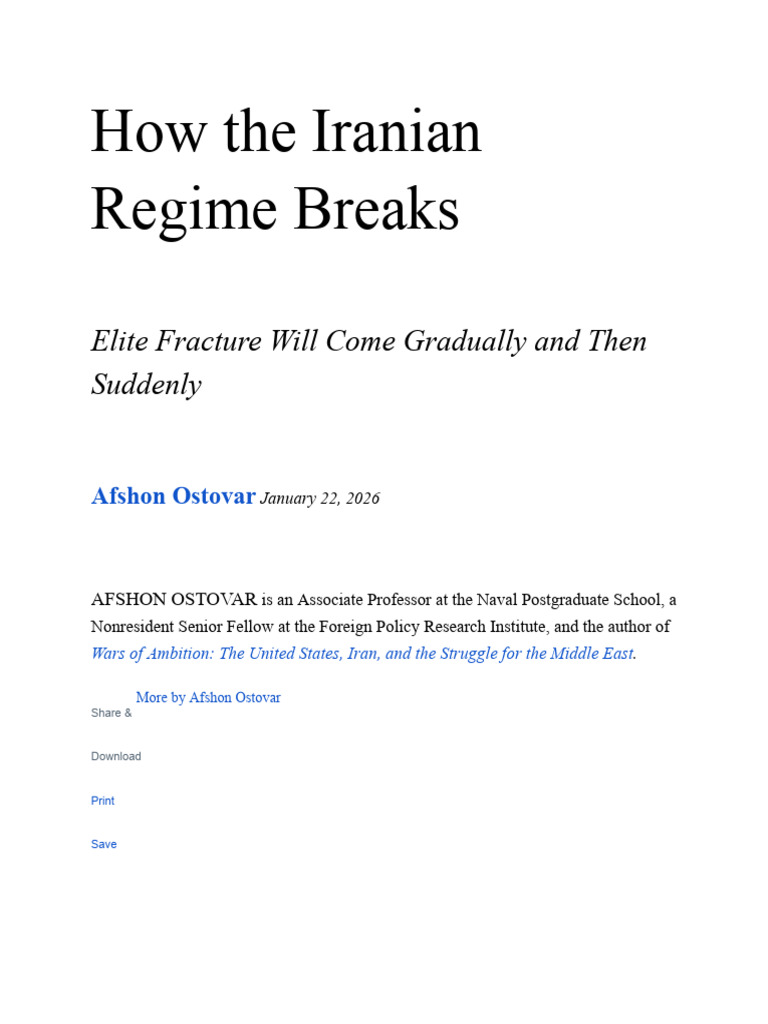 How the Iranian Regime Breaks

Elite Fracture Will Come Gradually and Then Suddenly

Afshon Ostovar January 22, 2026

AFSHON OSTOVAR is an Associate Professor at the Naval Postgraduate School, a Nonresident Senior Fellow at the Foreign Policy Research Institute, and the author of Wars of Ambition: The United States, Iran, and the Struggle for the Middle East.

More by Afshon Ostovar

Share &

Download

Print

Save